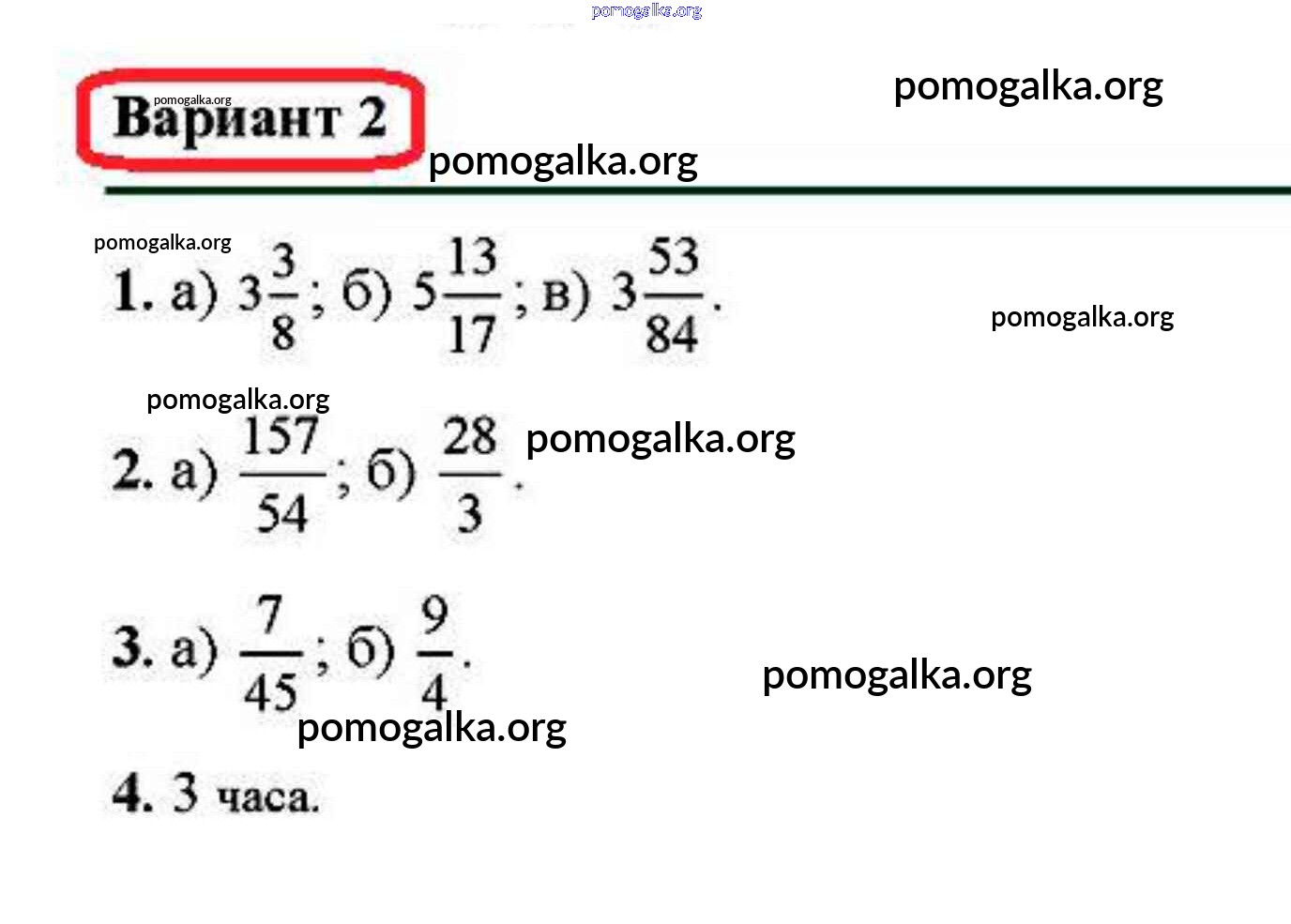 Вариант 2

1. а) $3\frac{3}{8}$; б) $5\frac{13}{17}$; в) $3\frac{53}{84}$.

2. а) $\frac{157}{54}$; б) $\frac{28}{3}$.

3. а) $\frac{7}{45}$; б) $\frac{9}{4}$.

4. 3 часа.

pomogalka.org